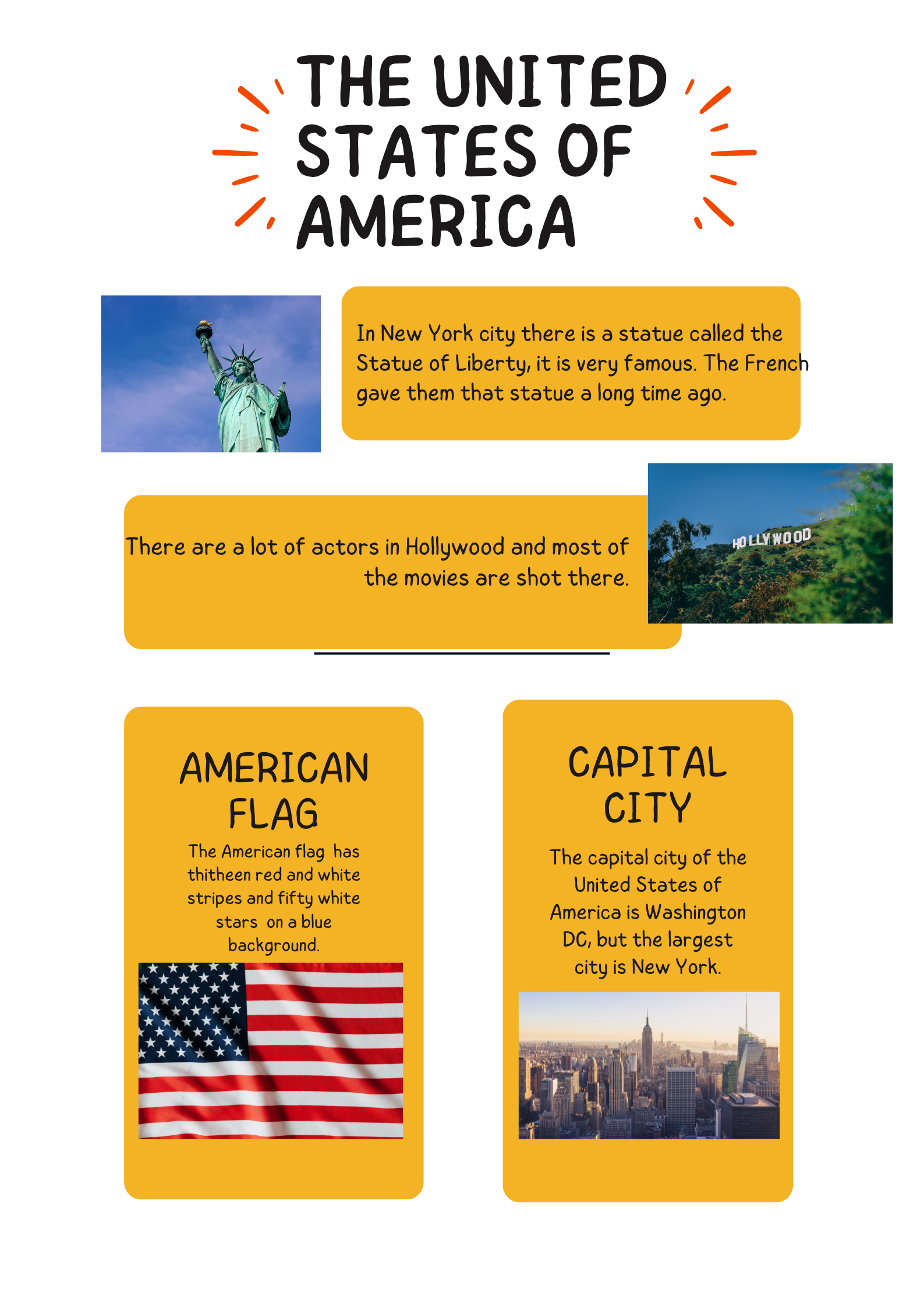 THE UNITED STATES OF AMERICA

In New York city there is a statue called the Statue of Liberty, it is very famous. The French gave them that statue a long time ago.

There are a lot of actors in Hollywood and most of the movies are shot there.

HOLLYWOOD

AMERICAN FLAG

The American flag has thitheen red and white stripes and fifty white stars on a blue background.

CAPITAL CITY

The capital city of the United States of America is Washington DC, but the largest city is New York.